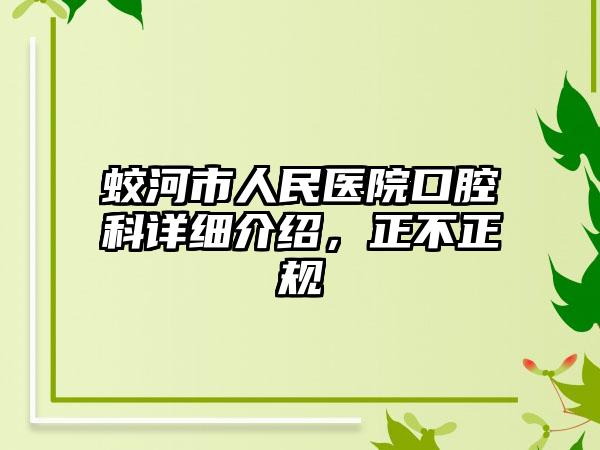 蛟河市人民医院口腔科详细介绍，正不正规